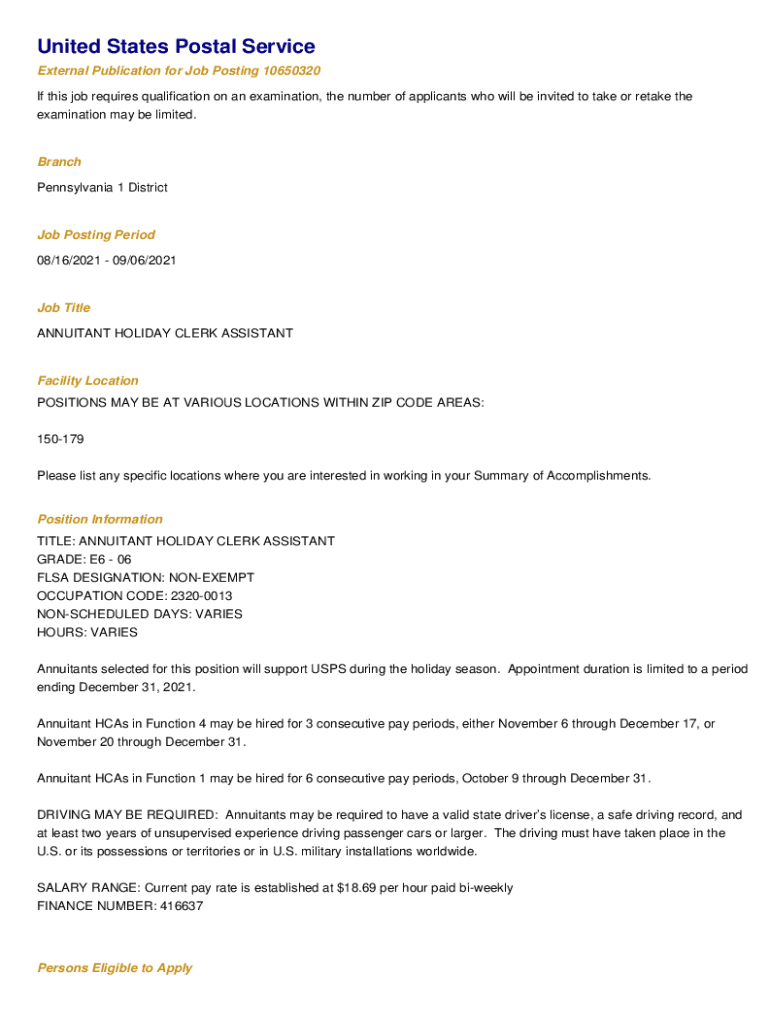 United States Postal Service

External Publication for Job Posting 10650320

If this job requires qualification on an examination, the number of applicants who will be invited to take or retake the examination may be limited.

Branch

Pennsylvania 1 District

Job Posting Period

08/16/2021 - 09/06/2021

Job Title

ANNUITANT HOLIDAY CLERK ASSISTANT

Facility Location

POSITIONS MAY BE AT VARIOUS LOCATIONS WITHIN ZIP CODE AREAS:

150-179

Please list any specific locations where you are interested in working in your Summary of Accomplishments.

Position Information

TITLE: ANNUITANT HOLIDAY CLERK ASSISTANT
GRADE: E6 - 06
FLSA DESIGNATION: NON-EXEMPT
OCCUPATION CODE: 2320-0013
NON-SCHEDULED DAYS: VARIES
HOURS: VARIES

Annuitants selected for this position will support USPS during the holiday season. Appointment duration is limited to a period ending December 31, 2021.

Annuitant HCAs in Function 4 may be hired for 3 consecutive pay periods, either November 6 through December 17, or November 20 through December 31.

Annuitant HCAs in Function 1 may be hired for 6 consecutive pay periods, October 9 through December 31.

DRIVING MAY BE REQUIRED: Annuitants may be required to have a valid state driver's license, a safe driving record, and at least two years of unsupervised experience driving passenger cars or larger. The driving must have taken place in the U.S. or its possessions or territories or in U.S. military installations worldwide.

SALARY RANGE: Current pay rate is established at $18.69 per hour paid bi-weekly
FINANCE NUMBER: 416637

Persons Eligible to Apply